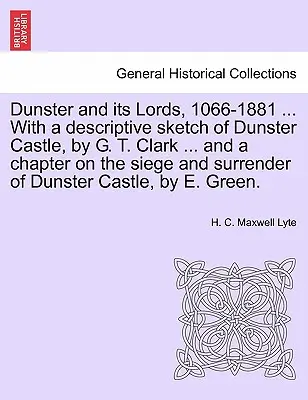 BRITISH LIBRARY

General Historical Collections

Dunster and its Lords, 1066-1881 ... With a descriptive sketch of Dunster Castle, by G. T. Clark ... and a chapter on the siege and surrender of Dunster Castle, by E. Green.

H. C. Maxwell Lyte